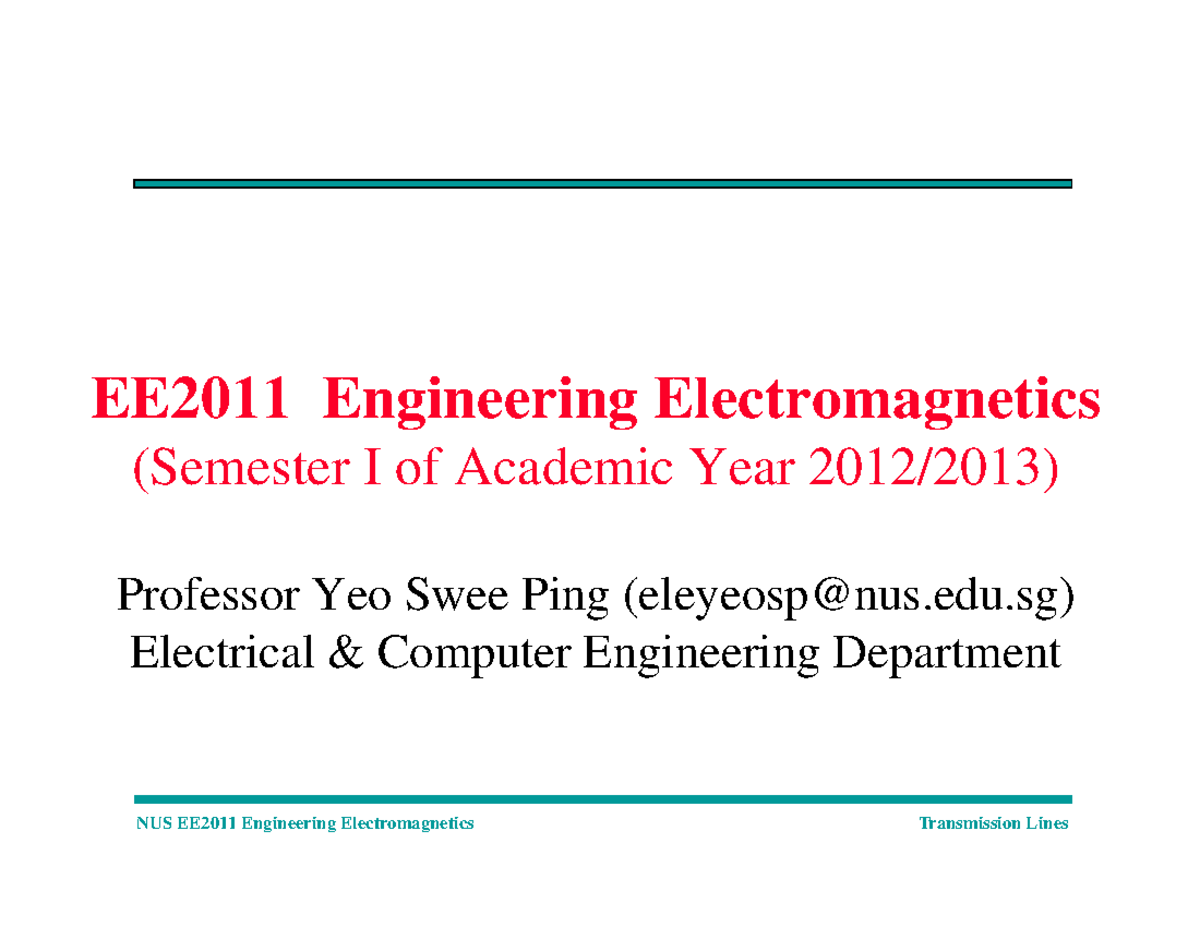 EE2011 Engineering Electromagnetics
(Semester I of Academic Year 2012/2013)

Professor Yeo Swee Ping (eleyeosp@nus.edu.sg)
Electrical & Computer Engineering Department

NUS EE2011 Engineering Electromagnetics

Transmission Lines